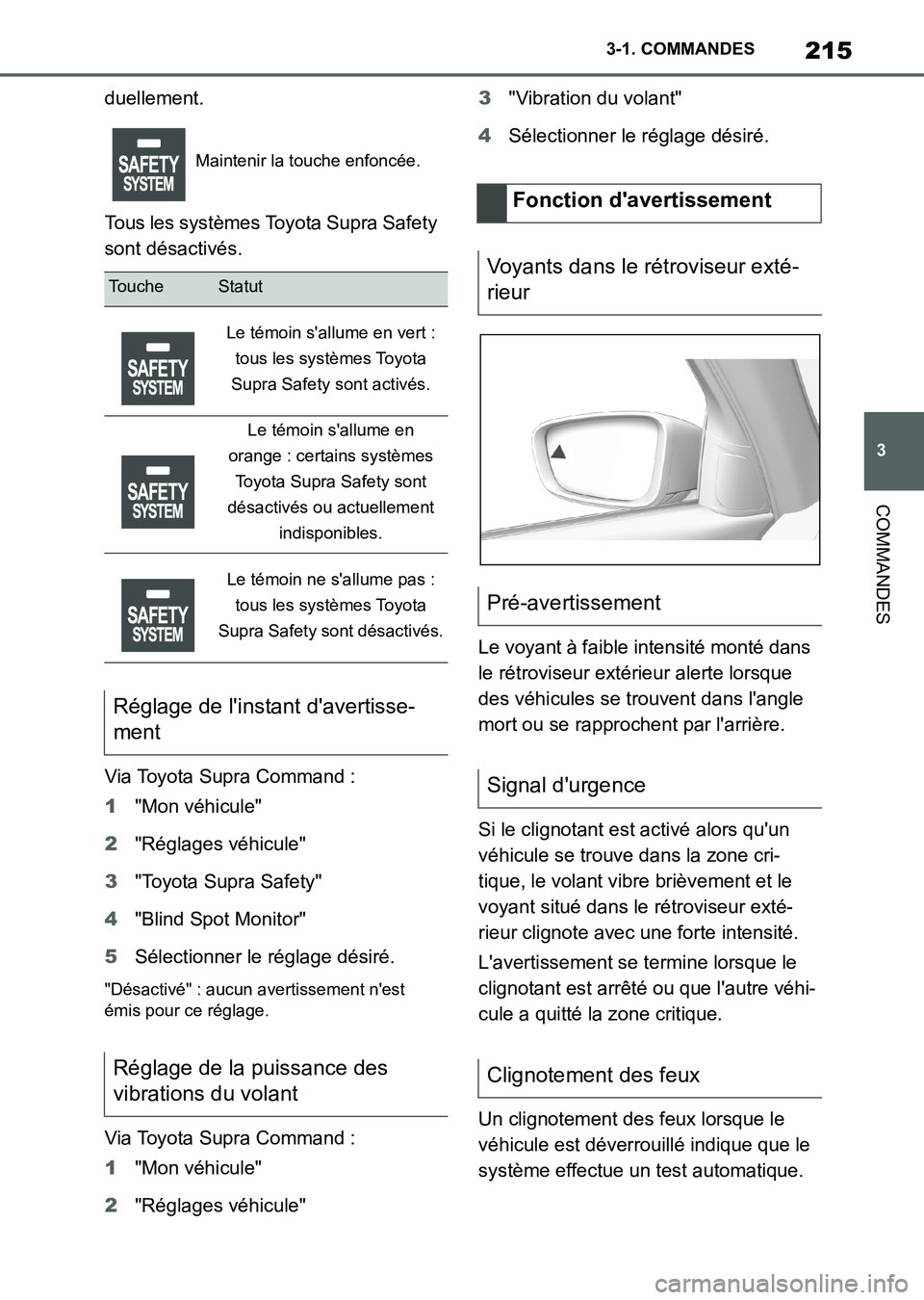 3-1. COMMANDES

215

duellement.

SAFETY SYSTEM

Maintenir la touche enfoncée.

Tous les systèmes Toyota Supra Safety sont désactivés.

| Touche | Statut |
|---|---|
| SAFETY SYSTEM | Le témoin s'allume en vert : tous les systèmes Toyota Supra Safety sont activés. |
| SAFETY SYSTEM | Le témoin s'allume en orange : certains systèmes Toyota Supra Safety sont désactivés ou actuellement indisponibles. |
| SAFETY SYSTEM | Le témoin ne s'allume pas : tous les systèmes Toyota Supra Safety sont désactivés. |

Réglage de l'instant d'avertissement

Via Toyota Supra Command :

1 "Mon véhicule"

2 "Réglages véhicule"

3 "Toyota Supra Safety"

4 "Blind Spot Monitor"

5 Sélectionner le réglage désiré.

"Désactivé" : aucun avertissement n'est émis pour ce réglage.

Réglage de la puissance des vibrations du volant

Via Toyota Supra Command :

1 "Mon véhicule"

2 "Réglages véhicule"

3 "Vibration du volant"

4 Sélectionner le réglage désiré.

Fonction d'avertissement

Voyants dans le rétroviseur extérieur

Pré-avertissement

Le voyant à faible intensité monté dans le rétroviseur extérieur alerte lorsque des véhicules se trouvent dans l'angle mort ou se rapprochent par l'arrière.

Signal d'urgence

Si le clignotant est activé alors qu'un véhicule se trouve dans la zone critique, le volant vibre brièvement et le voyant situé dans le rétroviseur extérieur clignote avec une forte intensité.

L'avertissement se termine lorsque le clignotant est arrêté ou que l'autre véhicule a quitté la zone critique.

Clignotement des feux

Un clignotement des feux lorsque le véhicule est déverrouillé indique que le système effectue un test automatique.

3

COMMANDES

carmanualsonline.info